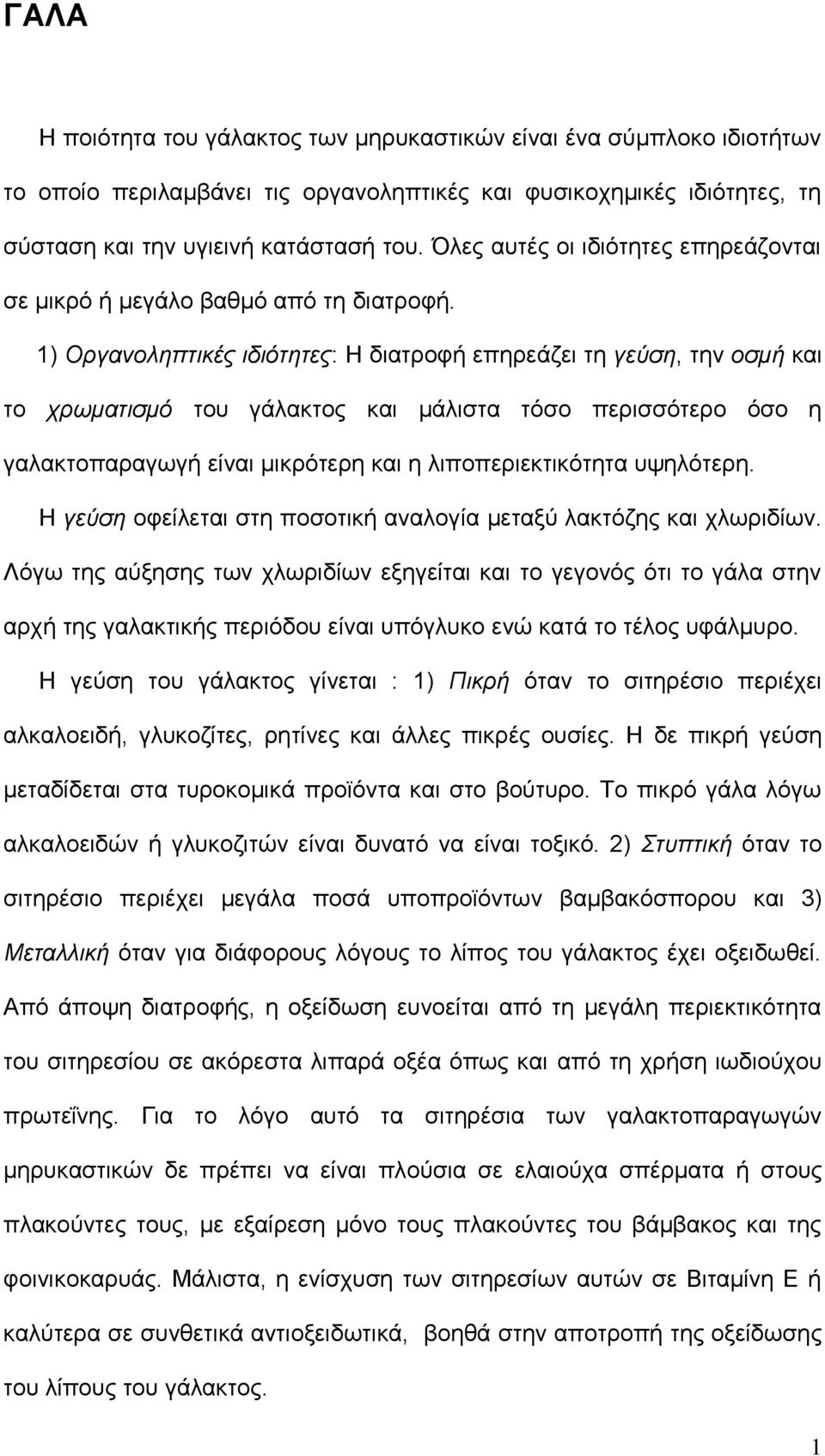 ΓΑΛΑ

Η ποιότητα του γάλακτος των μηρυκαστικών είναι ένα σύμπλοκο ιδιοτήτων το οποίο περιλαμβάνει τις οργανοληπτικές και φυσικοχημικές ιδιότητες, τη σύσταση και την υγιεινή κατάστασή του. Όλες αυτές οι ιδιότητες επηρεάζονται σε μικρό ή μεγάλο βαθμό από τη διατροφή.

1) Οργανοληπτικές ιδιότητες: Η διατροφή επηρεάζει τη γεύση, την οσμή και το χρωματισμό του γάλακτος και μάλιστα τόσο περισσότερο όσο η γαλακτοπαραγωγή είναι μικρότερη και η λιποπεριεκτικότητα υψηλότερη.

Η γεύση οφείλεται στη ποσοτική αναλογία μεταξύ λακτόζης και χλωριδίων. Λόγω της αύξησης των χλωριδίων εξηγείται και το γεγονός ότι το γάλα στην αρχή της γαλακτικής περιόδου είναι υπόγλυκο ενώ κατά το τέλος υφάλμυρο.

Η γεύση του γάλακτος γίνεται : 1) Πικρή όταν το σιτηρέσιο περιέχει αλκαλοειδή, γλυκοζίτες, ρητίνες και άλλες πικρές ουσίες. Η δε πικρή γεύση μεταδίδεται στα τυροκομικά προϊόντα και στο βούτυρο. Το πικρό γάλα λόγω αλκαλοειδών ή γλυκοζιτών είναι δυνατό να είναι τοξικό. 2) Στυπτική όταν το σιτηρέσιο περιέχει μεγάλα ποσά υποπροϊόντων βαμβακόσπορου και 3) Μεταλλική όταν για διάφορους λόγους το λίπος του γάλακτος έχει οξειδωθεί. Από άποψη διατροφής, η οξείδωση ευνοείται από τη μεγάλη περιεκτικότητα του σιτηρεσίου σε ακόρεστα λιπαρά οξέα όπως και από τη χρήση ιωδιούχου πρωτεΐνης. Για το λόγο αυτό τα σιτηρέσια των γαλακτοπαραγωγών μηρυκαστικών δε πρέπει να είναι πλούσια σε ελαιούχα σπέρματα ή στους πλακούντες τους, με εξαίρεση μόνο τους πλακούντες του βάμβακος και της φοινικοκαρυάς. Μάλιστα, η ενίσχυση των σιτηρεσίων αυτών σε Βιταμίνη Ε ή καλύτερα σε συνθετικά αντιοξειδωτικά, βοηθά στην αποτροπή της οξείδωσης του λίπους του γάλακτος.

1